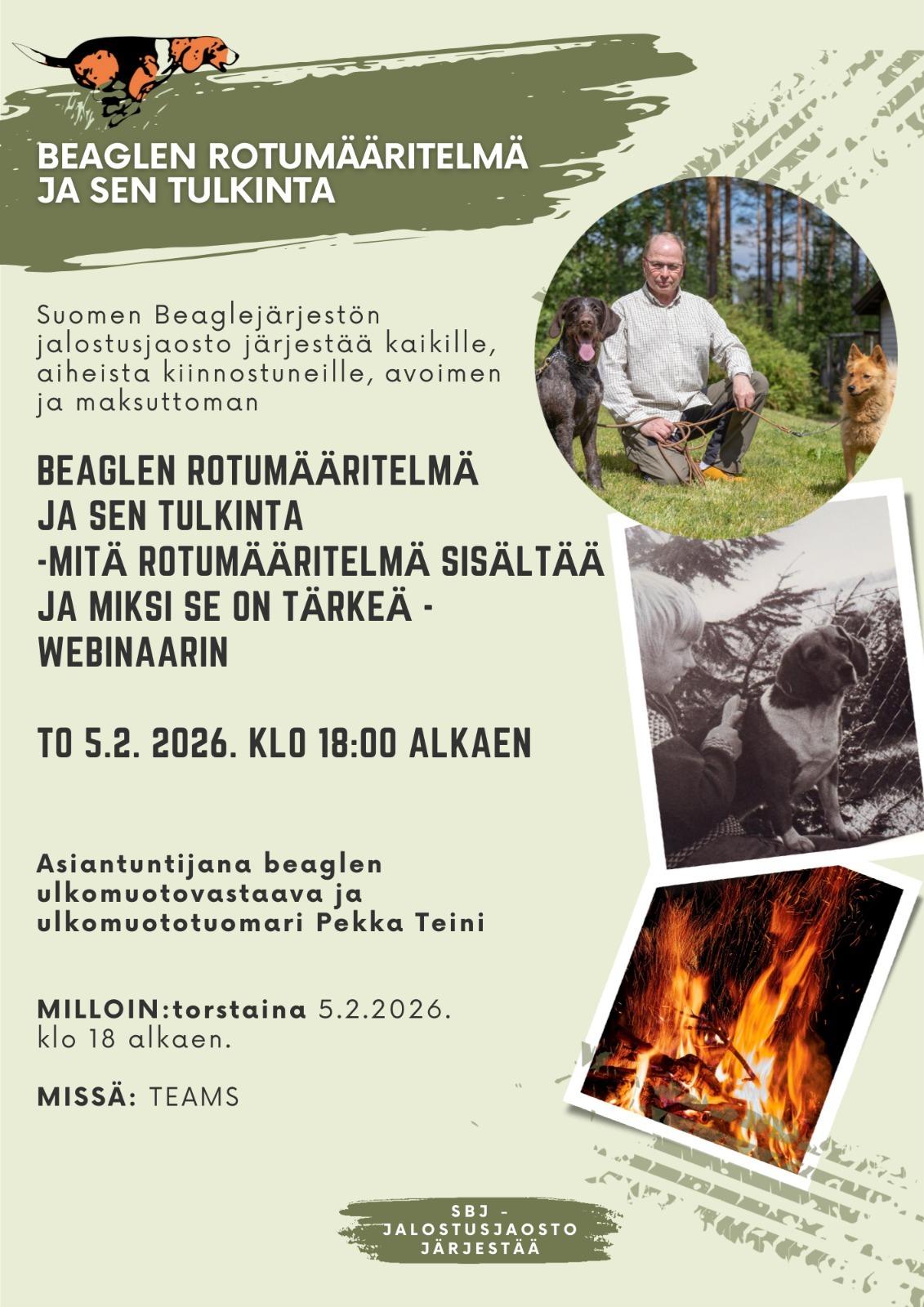 BEAGLEN ROTUMÄÄRITELMÄ
JA SEN TULKINTA

Suomen Beaglejärjestön jalostusjaosto järjestää kaikille, aiheista kiinnostuneille, avoimen ja maksuttoman

BEAGLEN ROTUMÄÄRITELMÄ
JA SEN TULKINTA
-MITÄ ROTUMÄÄRITELMÄ SISÄLTÄÄ
JA MIKSI SE ON TÄRKEÄ -
WEBINAARIN

TO 5.2. 2026. KLO 18:00 ALKAEN

Asiantuntijana beaglen ulkomuotovastaava ja ulkomuototuomari Pekka Teini

MILLOIN:torstaina 5.2.2026.
klo 18 alkaen.

MISSÄ: TEAMS

SBJ -
JALOSTUSJAOSTO
JÄRJESTÄÄ